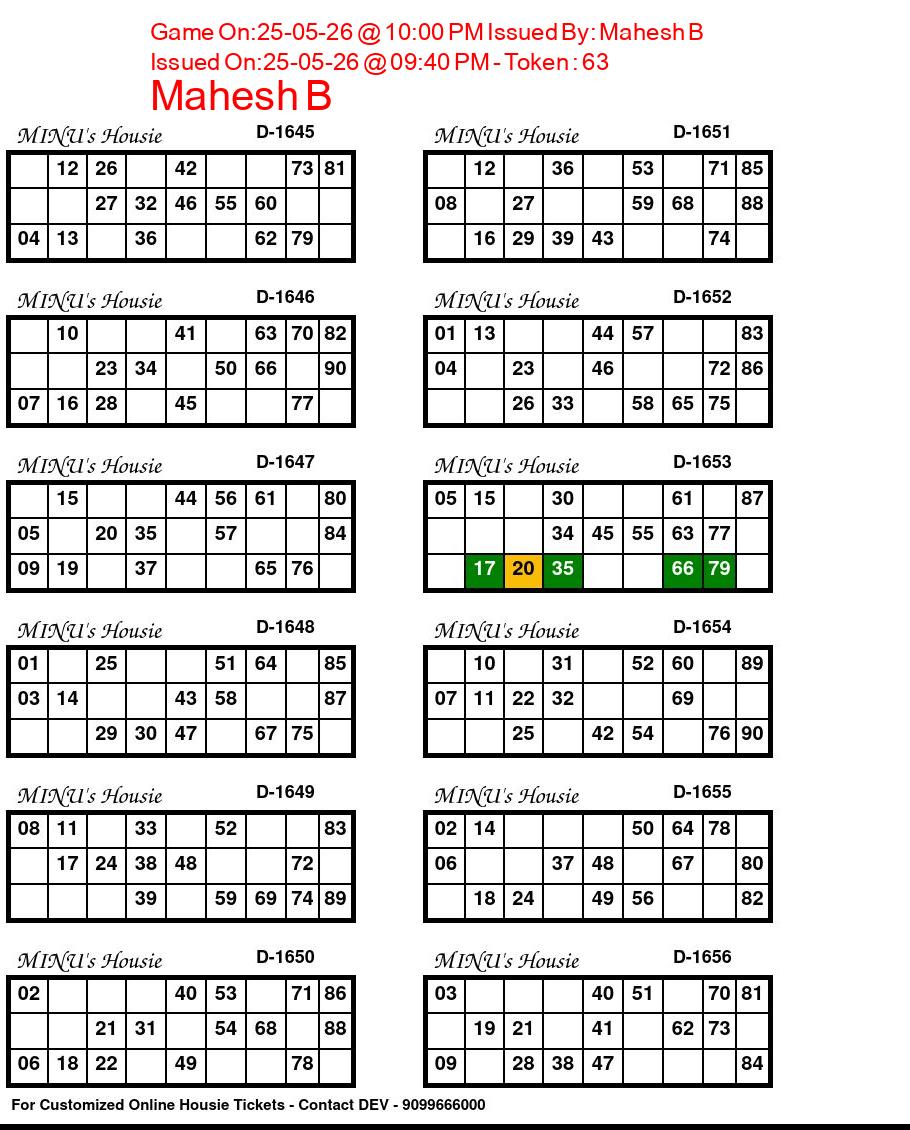 Game On:25-05-26 @ 10:00 PM Issued By: Mahesh B
Issued On:25-05-26 @ 09:40 PM - Token : 63
Mahesh B

MINU's Housie D-1645

|  | 12 | 26 |  | 42 |  |  | 73 | 81 |
|---|---|---|---|---|---|---|---|---|
|  |  | 27 | 32 | 46 | 55 | 60 |  |  |
| 04 | 13 |  | 36 |  |  | 62 | 79 |  |

MINU's Housie D-1646

|  | 10 |  |  | 41 |  | 63 | 70 | 82 |
|---|---|---|---|---|---|---|---|---|
|  |  | 23 | 34 |  | 50 | 66 |  | 90 |
| 07 | 16 | 28 |  | 45 |  |  | 77 |  |

MINU's Housie D-1647

|  | 15 |  |  | 44 | 56 | 61 |  | 80 |
|---|---|---|---|---|---|---|---|---|
| 05 |  | 20 | 35 |  | 57 |  |  | 84 |
| 09 | 19 |  | 37 |  |  | 65 | 76 |  |

MINU's Housie D-1648

| 01 |  | 25 |  |  | 51 | 64 |  | 85 |
|---|---|---|---|---|---|---|---|---|
| 03 | 14 |  |  | 43 | 58 |  |  | 87 |
|  |  | 29 | 30 | 47 |  | 67 | 75 |  |

MINU's Housie D-1649

| 08 | 11 |  | 33 |  | 52 |  |  | 83 |
|---|---|---|---|---|---|---|---|---|
|  | 17 | 24 | 38 | 48 |  |  | 72 |  |
|  |  |  | 39 |  | 59 | 69 | 74 | 89 |

MINU's Housie D-1650

| 02 |  |  |  | 40 | 53 |  | 71 | 86 |
|---|---|---|---|---|---|---|---|---|
|  |  | 21 | 31 |  | 54 | 68 |  | 88 |
| 06 | 18 | 22 |  | 49 |  |  | 78 |  |

MINU's Housie D-1651

|  | 12 |  | 36 |  | 53 |  | 71 | 85 |
|---|---|---|---|---|---|---|---|---|
| 08 |  | 27 |  |  | 59 | 68 |  | 88 |
|  | 16 | 29 | 39 | 43 |  |  | 74 |  |

MINU's Housie D-1652

| 01 | 13 |  |  | 44 | 57 |  |  | 83 |
|---|---|---|---|---|---|---|---|---|
| 04 |  | 23 |  | 46 |  |  | 72 | 86 |
|  |  | 26 | 33 |  | 58 | 65 | 75 |  |

MINU's Housie D-1653

| 05 | 15 |  | 30 |  |  | 61 |  | 87 |
|---|---|---|---|---|---|---|---|---|
|  |  |  | 34 | 45 | 55 | 63 | 77 |  |
|  | 17 | 20 | 35 |  |  | 66 | 79 |  |

MINU's Housie D-1654

|  | 10 |  | 31 |  | 52 | 60 |  | 89 |
|---|---|---|---|---|---|---|---|---|
| 07 | 11 | 22 | 32 |  |  | 69 |  |  |
|  |  | 25 |  | 42 | 54 |  | 76 | 90 |

MINU's Housie D-1655

| 02 | 14 |  |  |  | 50 | 64 | 78 |  |
|---|---|---|---|---|---|---|---|---|
| 06 |  |  | 37 | 48 |  | 67 |  | 80 |
|  | 18 | 24 |  | 49 | 56 |  |  | 82 |

MINU's Housie D-1656

| 03 |  |  |  | 40 | 51 |  | 70 | 81 |
|---|---|---|---|---|---|---|---|---|
|  | 19 | 21 |  | 41 |  | 62 | 73 |  |
| 09 |  | 28 | 38 | 47 |  |  |  | 84 |

For Customized Online Housie Tickets - Contact DEV - 9099666000